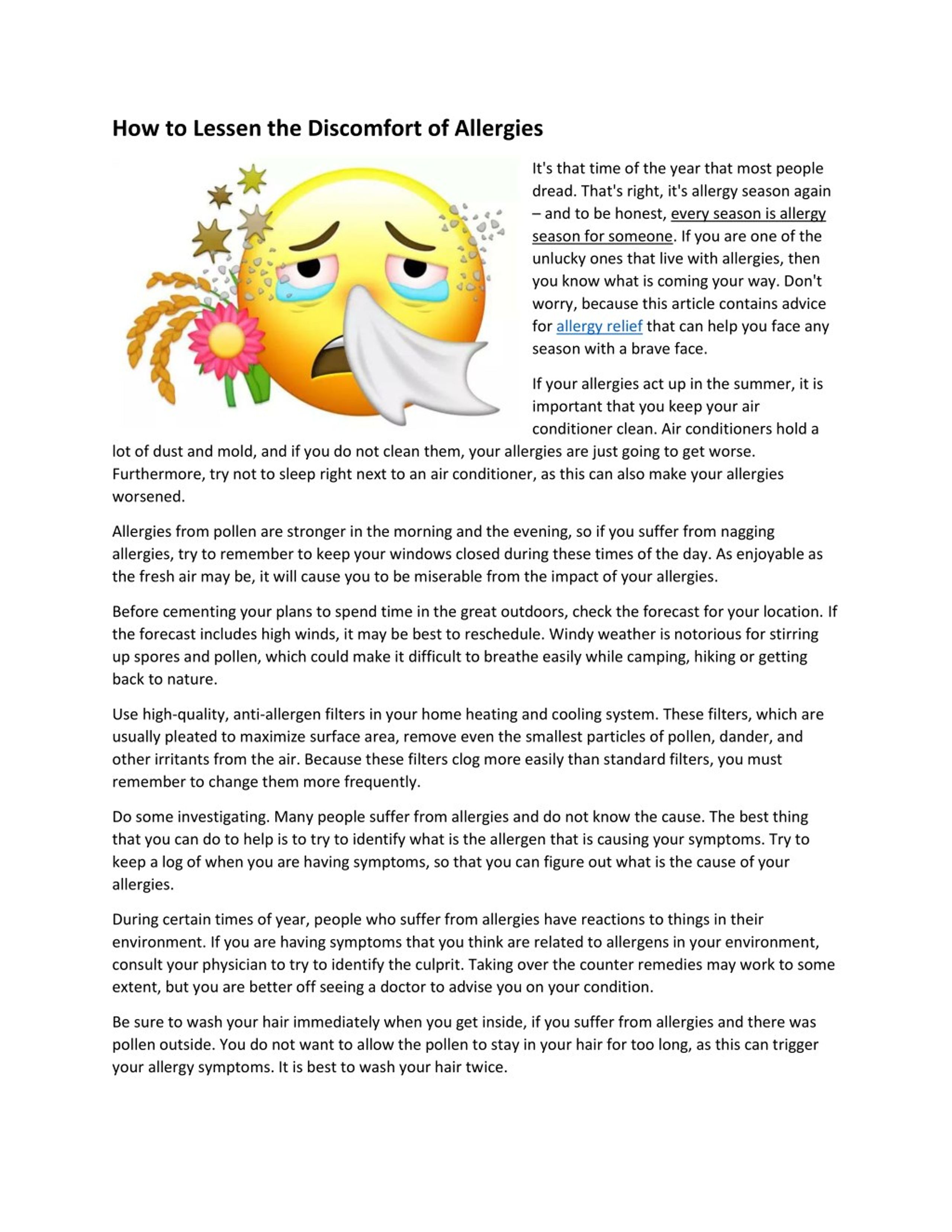 How to Lessen the Discomfort of Allergies

It's that time of the year that most people dread. That's right, it's allergy season again – and to be honest, every season is allergy season for someone. If you are one of the unlucky ones that live with allergies, then you know what is coming your way. Don't worry, because this article contains advice for allergy relief that can help you face any season with a brave face.

If your allergies act up in the summer, it is important that you keep your air conditioner clean. Air conditioners hold a lot of dust and mold, and if you do not clean them, your allergies are just going to get worse. Furthermore, try not to sleep right next to an air conditioner, as this can also make your allergies worsened.

Allergies from pollen are stronger in the morning and the evening, so if you suffer from nagging allergies, try to remember to keep your windows closed during these times of the day. As enjoyable as the fresh air may be, it will cause you to be miserable from the impact of your allergies.

Before cementing your plans to spend time in the great outdoors, check the forecast for your location. If the forecast includes high winds, it may be best to reschedule. Windy weather is notorious for stirring up spores and pollen, which could make it difficult to breathe easily while camping, hiking or getting back to nature.

Use high-quality, anti-allergen filters in your home heating and cooling system. These filters, which are usually pleated to maximize surface area, remove even the smallest particles of pollen, dander, and other irritants from the air. Because these filters clog more easily than standard filters, you must remember to change them more frequently.

Do some investigating. Many people suffer from allergies and do not know the cause. The best thing that you can do to help is to try to identify what is the allergen that is causing your symptoms. Try to keep a log of when you are having symptoms, so that you can figure out what is the cause of your allergies.

During certain times of year, people who suffer from allergies have reactions to things in their environment. If you are having symptoms that you think are related to allergens in your environment, consult your physician to try to identify the culprit. Taking over the counter remedies may work to some extent, but you are better off seeing a doctor to advise you on your condition.

Be sure to wash your hair immediately when you get inside, if you suffer from allergies and there was pollen outside. You do not want to allow the pollen to stay in your hair for too long, as this can trigger your allergy symptoms. It is best to wash your hair twice.